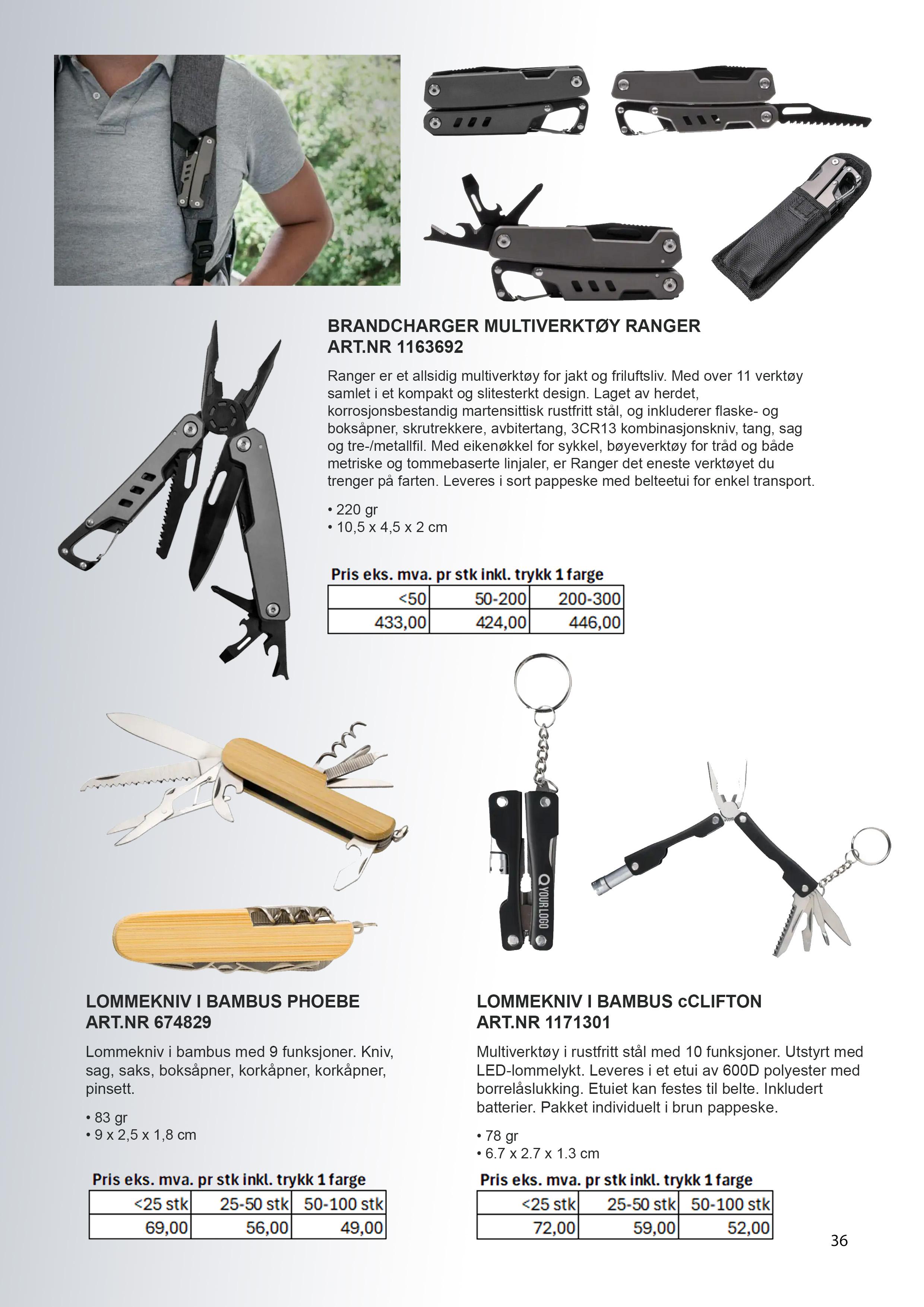 BRANDCHARGER MULTIVERKTØY RANGER
ART.NR 1163692

Ranger er et allsidig multiverktøy for jakt og friluftsliv. Med over 11 verktøy samlet i et kompakt og slitesterkt design. Laget av herdet, korrosjonsbestandig martensittisk rustfritt stål, og inkluderer flaske- og boksåpner, skrutrekkere, avbitertang, 3CR13 kombinasjonskniv, tang, sag og tre-/metallfil. Med eikenøkkel for sykkel, bøyeverktøy for tråd og både metriske og tommebaserte linjaler, er Ranger det eneste verktøyet du trenger på farten. Leveres i sort pappeske med belteetui for enkel transport.

• 220 gr
• 10,5 x 4,5 x 2 cm

Pris eks. mva. pr stk inkl. trykk 1 farge

| <50 | 50-200 | 200-300 |
|---|---|---|
| 433,00 | 424,00 | 446,00 |

YOUR LOGO

LOMMEKNIV I BAMBUS PHOEBE
ART.NR 674829

Lommekniv i bambus med 9 funksjoner. Kniv, sag, saks, boksåpner, korkåpner, korkåpner, pinsett.

• 83 gr
• 9 x 2,5 x 1,8 cm

Pris eks. mva. pr stk inkl. trykk 1 farge

| <25 stk | 25-50 stk | 50-100 stk |
|---|---|---|
| 69,00 | 56,00 | 49,00 |

LOMMEKNIV I BAMBUS cCLIFTON
ART.NR 1171301

Multiverktøy i rustfritt stål med 10 funksjoner. Utstyrt med LED-lommelykt. Leveres i et etui av 600D polyester med borrelåslukking. Etuiet kan festes til belte. Inkludert batterier. Pakket individuelt i brun pappeske.

• 78 gr
• 6.7 x 2.7 x 1.3 cm

Pris eks. mva. pr stk inkl. trykk 1 farge

| <25 stk | 25-50 stk | 50-100 stk |
|---|---|---|
| 72,00 | 59,00 | 52,00 |

36